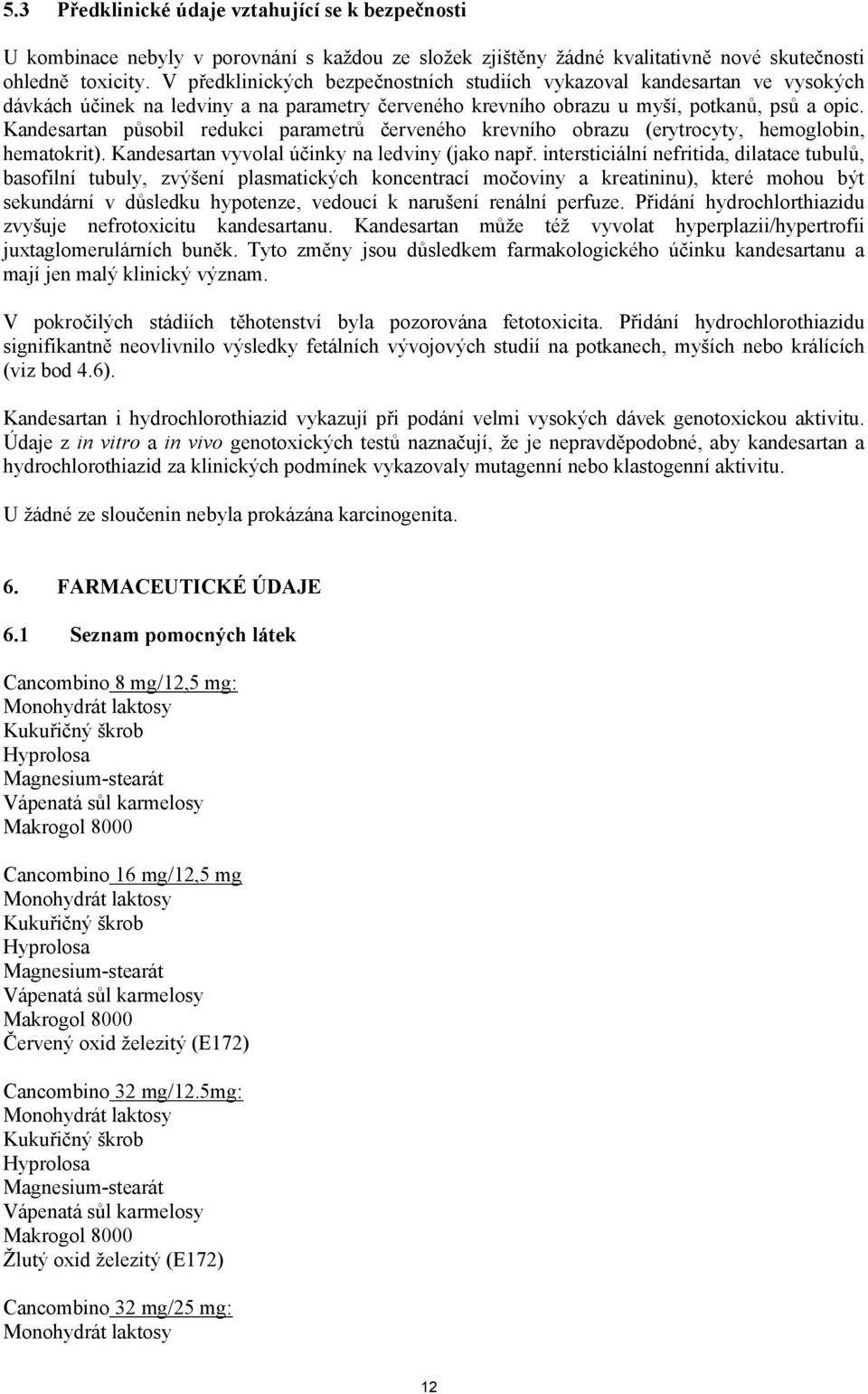 5.3 Předklinické údaje vztahující se k bezpečnosti

U kombinace nebyly v porovnání s každou ze složek zjištěny žádné kvalitativně nové skutečnosti ohledně toxicity. V předklinických bezpečnostních studiích vykazoval kandesartan ve vysokých dávkách účinek na ledviny a na parametry červeného krevního obrazu u myší, potkanů, psů a opic. Kandesartan působil redukci parametrů červeného krevního obrazu (erytrocyty, hemoglobin, hematokrit). Kandesartan vyvolal účinky na ledviny (jako např. intersticiální nefritida, dilatace tubulů, basofilní tubuly, zvýšení plasmatických koncentrací močoviny a kreatininu), které mohou být sekundární v důsledku hypotenze, vedoucí k narušení renální perfuze. Přidání hydrochlorthiazidu zvyšuje nefrotoxicitu kandesartanu. Kandesartan může též vyvolat hyperplazii/hypertrofii juxtaglomerulárních buněk. Tyto změny jsou důsledkem farmakologického účinku kandesartanu a mají jen malý klinický význam.

V pokročilých stádiích těhotenství byla pozorována fetotoxicita. Přidání hydrochlorothiazidu signifikantně neovlivnilo výsledky fetálních vývojových studií na potkanech, myších nebo králících (viz bod 4.6).

Kandesartan i hydrochlorothiazid vykazují při podání velmi vysokých dávek genotoxickou aktivitu. Údaje z in vitro a in vivo genotoxických testů naznačují, že je nepravděpodobné, aby kandesartan a hydrochlorothiazid za klinických podmínek vykazovaly mutagenní nebo klastogenní aktivitu.

U žádné ze sloučenin nebyla prokázána karcinogenita.

6. FARMACEUTICKÉ ÚDAJE

6.1 Seznam pomocných látek

Cancombino 8 mg/12,5 mg:
Monohydrát laktosy
Kukuřičný škrob
Hyprolosa
Magnesium-stearát
Vápenatá sůl karmelosy
Makrogol 8000

Cancombino 16 mg/12,5 mg
Monohydrát laktosy
Kukuřičný škrob
Hyprolosa
Magnesium-stearát
Vápenatá sůl karmelosy
Makrogol 8000
Červený oxid železitý (E172)

Cancombino 32 mg/12.5mg:
Monohydrát laktosy
Kukuřičný škrob
Hyprolosa
Magnesium-stearát
Vápenatá sůl karmelosy
Makrogol 8000
Žlutý oxid železitý (E172)

Cancombino 32 mg/25 mg:
Monohydrát laktosy

12